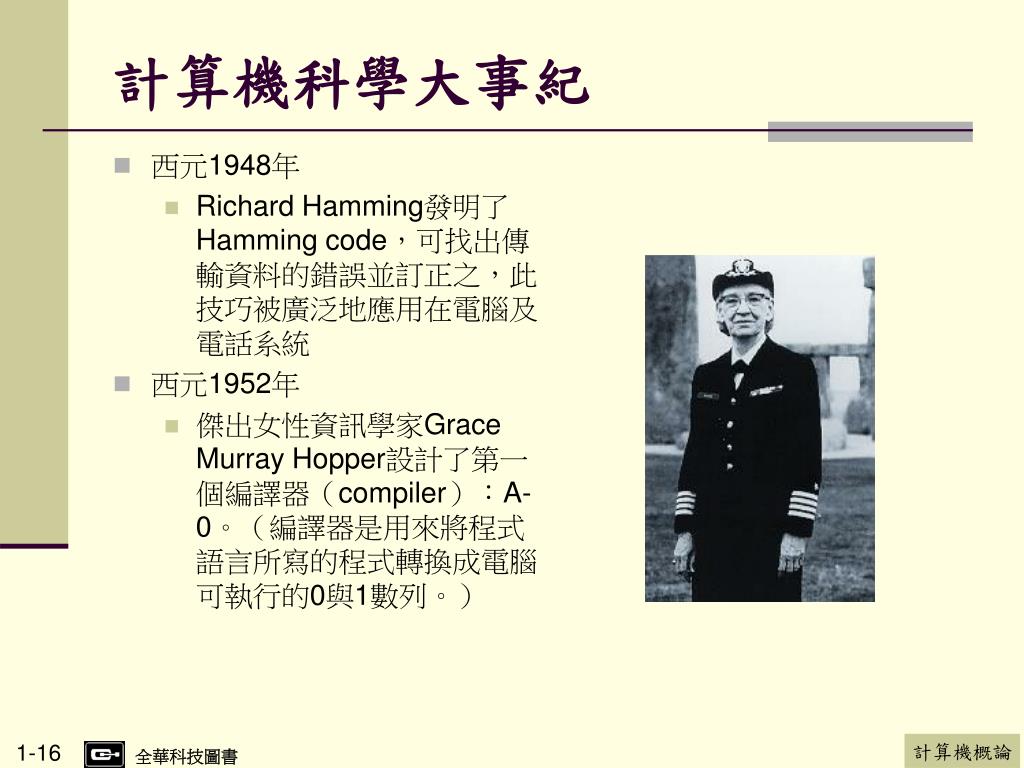 計算機科學大事紀

西元1948年

Richard Hamming發明了Hamming code，可找出傳輸資料的錯誤並訂正之，此技巧被廣泛地應用在電腦及電話系統

西元1952年

傑出女性資訊學家Grace Murray Hopper設計了第一個編譯器（compiler）：A-0。（編譯器是用來將程式語言所寫的程式轉換成電腦可執行的0與1數列。）

1-16

全華科技圖書

計算機概論